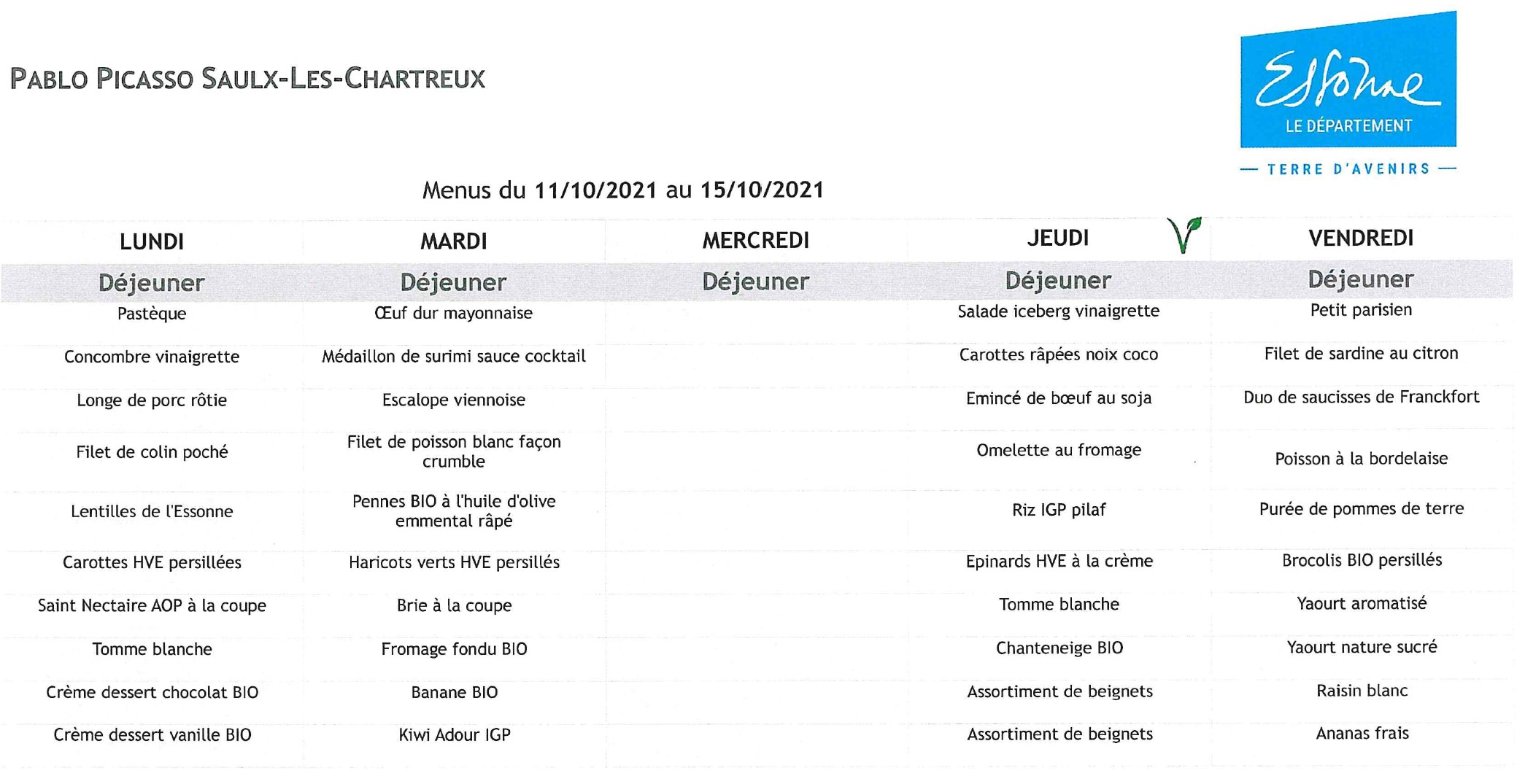 PABLO PICASSO SAULX-LES-CHARTREUX

Essonne
LE DÉPARTEMENT
— TERRE D'AVENIRS —

Menus du 11/10/2021 au 15/10/2021

| LUNDI | MARDI | MERCREDI | JEUDI | VENDREDI |
|---|---|---|---|---|
| Déjeuner | Déjeuner | Déjeuner | Déjeuner | Déjeuner |
| Pastèque | Œuf dur mayonnaise | | Salade iceberg vinaigrette | Petit parisien |
| Concombre vinaigrette | Médaillon de surimi sauce cocktail | | Carottes râpées noix coco | Filet de sardine au citron |
| Longe de porc rôtie | Escalope viennoise | | Emincé de bœuf au soja | Duo de saucisses de Franckfort |
| Filet de colin poché | Filet de poisson blanc façon crumble | | Omelette au fromage | Poisson à la bordelaise |
| Lentilles de l'Essonne | Pennes BIO à l'huile d'olive emmental râpé | | Riz IGP pilaf | Purée de pommes de terre |
| Carottes HVE persillées | Haricots verts HVE persillés | | Epinards HVE à la crème | Brocolis BIO persillés |
| Saint Nectaire AOP à la coupe | Brie à la coupe | | Tomme blanche | Yaourt aromatisé |
| Tomme blanche | Fromage fondu BIO | | Chanteneige BIO | Yaourt nature sucré |
| Crème dessert chocolat BIO | Banane BIO | | Assortiment de beignets | Raisin blanc |
| Crème dessert vanille BIO | Kiwi Adour IGP | | Assortiment de beignets | Ananas frais |